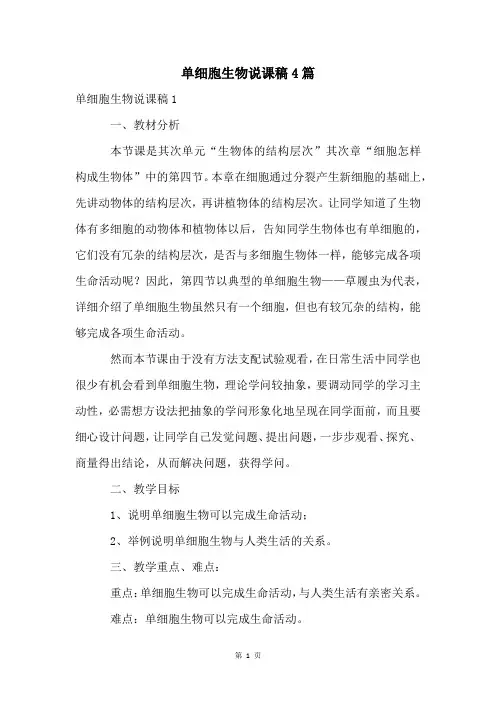 单细胞生物说课稿4篇

单细胞生物说课稿1

一、教材分析

本节课是其次单元“生物体的结构层次”其次章“细胞怎样构成生物体”中的第四节。本章在细胞通过分裂产生新细胞的基础上，先讲动物体的结构层次，再讲植物体的结构层次。让同学知道了生物体有多细胞的动物体和植物体以后，告知同学生物体也有单细胞的，它们没有冗杂的结构层次，是否与多细胞生物体一样，能够完成各项生命活动呢？因此，第四节以典型的单细胞生物——草履虫为代表，详细介绍了单细胞生物虽然只有一个细胞，但也有较冗杂的结构，能够完成各项生命活动。

然而本节课由于没有方法支配试验观看，在日常生活中同学也很少有机会看到单细胞生物，理论学问较抽象，要调动同学的学习主动性，必需想方设法把抽象的学问形象化地呈现在同学面前，而且要细心设计问题，让同学自己发觉问题、提出问题，一步步观看、探究、商量得出结论，从而解决问题，获得学问。

二、教学目标

1、说明单细胞生物可以完成生命活动；

2、举例说明单细胞生物与人类生活的关系。

三、教学重点、难点：

重点：单细胞生物可以完成生命活动，与人类生活有亲密关系。

难点：单细胞生物可以完成生命活动。

第 1 页